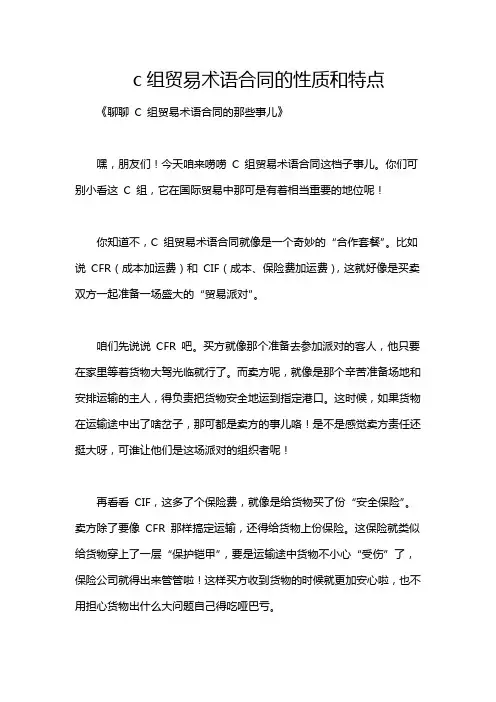 c 组贸易术语合同的性质和特点

《聊聊 C 组贸易术语合同的那些事儿》

嘿，朋友们！今天咱来唠唠 C 组贸易术语合同这档子事儿。你们可别小看这 C 组，它在国际贸易中那可是有着相当重要的地位呢！

你知道不，C 组贸易术语合同就像是一个奇妙的“合作套餐”。比如说 CFR（成本加运费）和 CIF（成本、保险费加运费），这就好像是买卖双方一起准备一场盛大的“贸易派对”。

咱们先说说 CFR 吧。买方就像那个准备去参加派对的客人，他只要在家里等着货物大驾光临就行了。而卖方呢，就像是那个辛苦准备场地和安排运输的主人，得负责把货物安全地运到指定港口。这时候，如果货物在运输途中出了啥岔子，那可都是卖方的事儿咯！是不是感觉卖方责任还挺大呀，可谁让他们是这场派对的组织者呢！

再看看 CIF，这多了个保险费，就像是给货物买了份“安全保险”。卖方除了要像 CFR 那样搞定运输，还得给货物上份保险。这保险就类似给货物穿上了一层“保护铠甲”，要是运输途中货物不小心“受伤”了，保险公司就得出来管管啦！这样买方收到货物的时候就更加安心啦，也不用担心货物出什么大问题自己得吃哑巴亏。